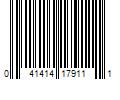 0 41414 17911 1